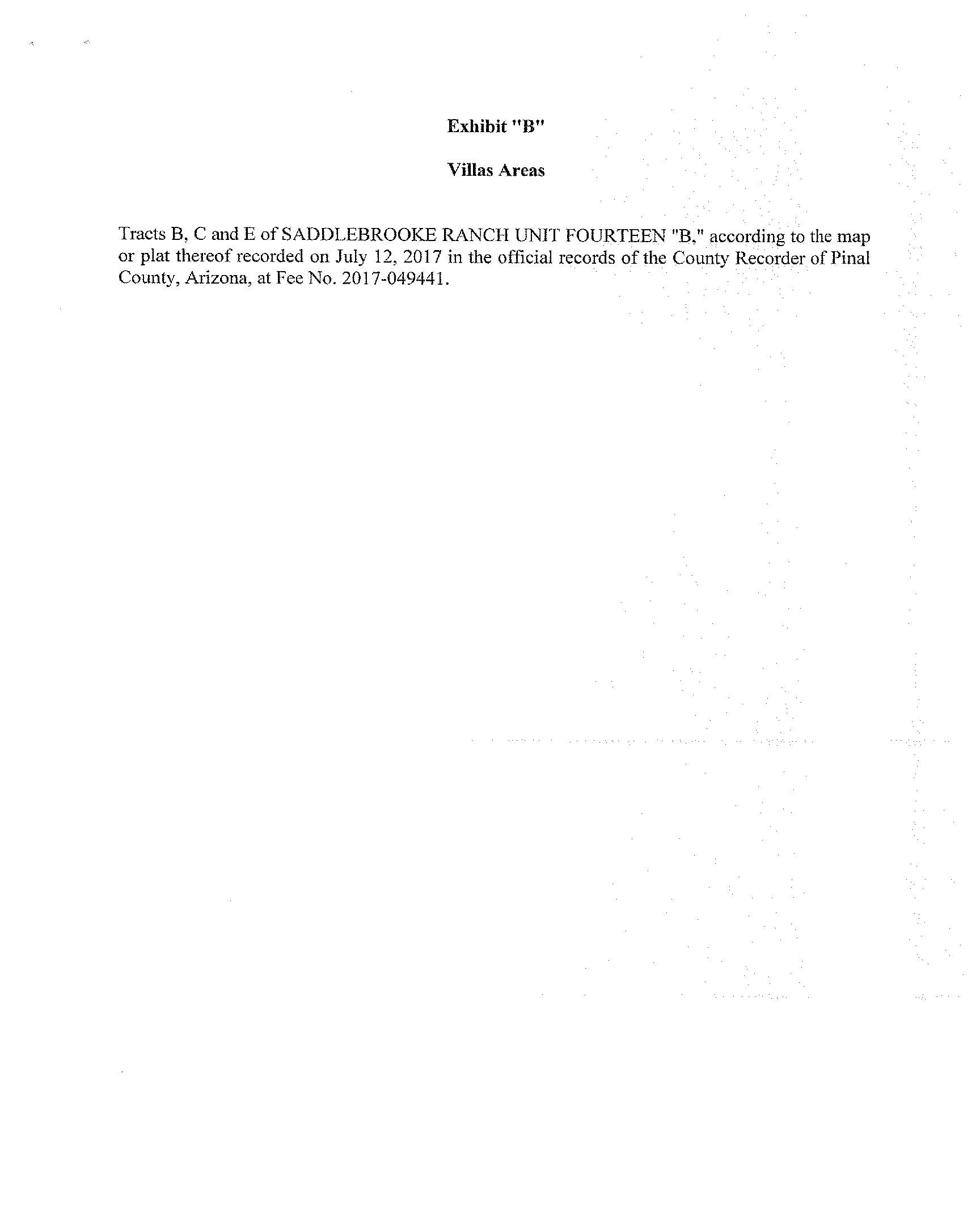 Exhibit "B"

Villas Areas

Tracts B, C and E of SADDLEBROOKE RANCH UNIT FOURTEEN "B," according to the map or plat thereof recorded on July 12, 2017 in the official records of the County Recorder of Pinal County, Arizona, at Fee No. 2017-049441.